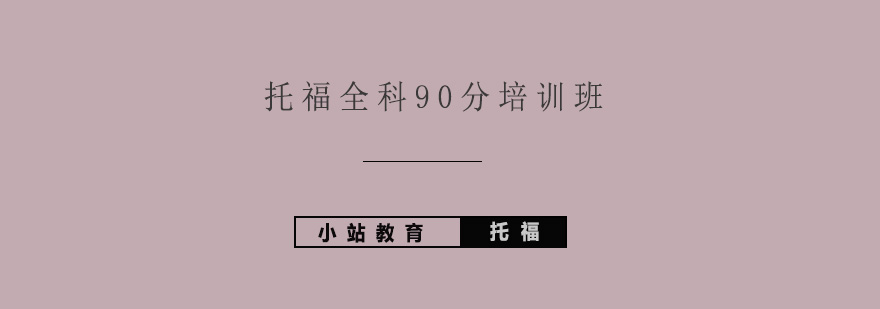 托福全科90分培训班

小站教育 托福